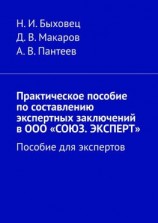 Н. И. Быховец
Д. В. Макаров
А. В. Пантеев

Практическое пособие по составлению экспертных заключений в ООО «СОЮЗ. ЭКСПЕРТ»

Пособие для экспертов